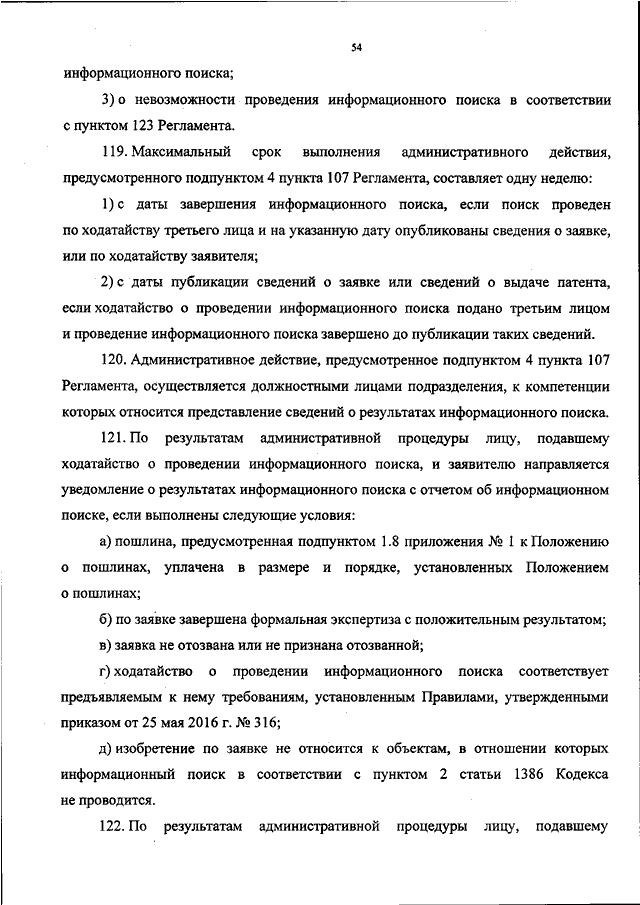 54

информационного поиска;

3) о невозможности проведения информационного поиска в соответствии с пунктом 123 Регламента.

119. Максимальный срок выполнения административного действия, предусмотренного подпунктом 4 пункта 107 Регламента, составляет одну неделю:

1) с даты завершения информационного поиска, если поиск проведен по ходатайству третьего лица и на указанную дату опубликованы сведения о заявке, или по ходатайству заявителя;

2) с даты публикации сведений о заявке или сведений о выдаче патента, если ходатайство о проведении информационного поиска подано третьим лицом и проведение информационного поиска завершено до публикации таких сведений.

120. Административное действие, предусмотренное подпунктом 4 пункта 107 Регламента, осуществляется должностными лицами подразделения, к компетенции которых относится представление сведений о результатах информационного поиска.

121. По результатам административной процедуры лицу, подавшему ходатайство о проведении информационного поиска, и заявителю направляется уведомление о результатах информационного поиска с отчетом об информационном поиске, если выполнены следующие условия:

а) пошлина, предусмотренная подпунктом 1.8 приложения № 1 к Положению о пошлинах, уплачена в размере и порядке, установленных Положением о пошлинах;

б) по заявке завершена формальная экспертиза с положительным результатом;

в) заявка не отозвана или не признана отозванной;

г) ходатайство о проведении информационного поиска соответствует предъявляемым к нему требованиям, установленным Правилами, утвержденными приказом от 25 мая 2016 г. № 316;

д) изобретение по заявке не относится к объектам, в отношении которых информационный поиск в соответствии с пунктом 2 статьи 1386 Кодекса не проводится.

122. По результатам административной процедуры лицу, подавшему